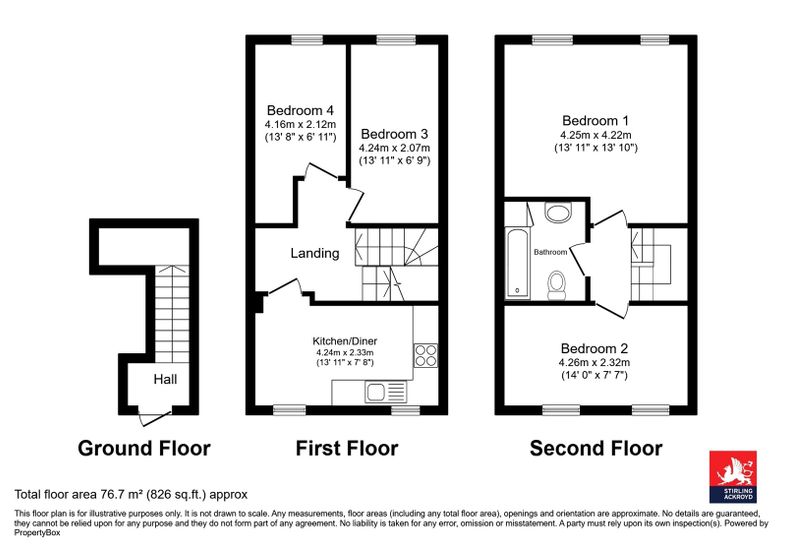 Hall

Ground Floor

Bedroom 4
4.16m x 2.12m
(13' 8" x 6' 11")

Bedroom 3
4.24m x 2.07m
(13' 11" x 6' 9")

Landing

Kitchen/Diner
4.24m x 2.33m
(13' 11" x 7' 8")

First Floor

Bedroom 1
4.25m x 4.22m
(13' 11" x 13' 10")

Bathroom

Bedroom 2
4.26m x 2.32m
(14' 0" x 7' 7")

Second Floor

STIRLING ACKROYD

Total floor area 76.7 m² (826 sq.ft.) approx

This floor plan is for illustrative purposes only. It is not drawn to scale. Any measurements, floor areas (including any total floor area), openings and orientation are approximate. No details are guaranteed, they cannot be relied upon for any purpose and they do not form part of any agreement. No liability is taken for any error, omission or misstatement. A party must rely upon its own inspection(s). Powered by PropertyBox